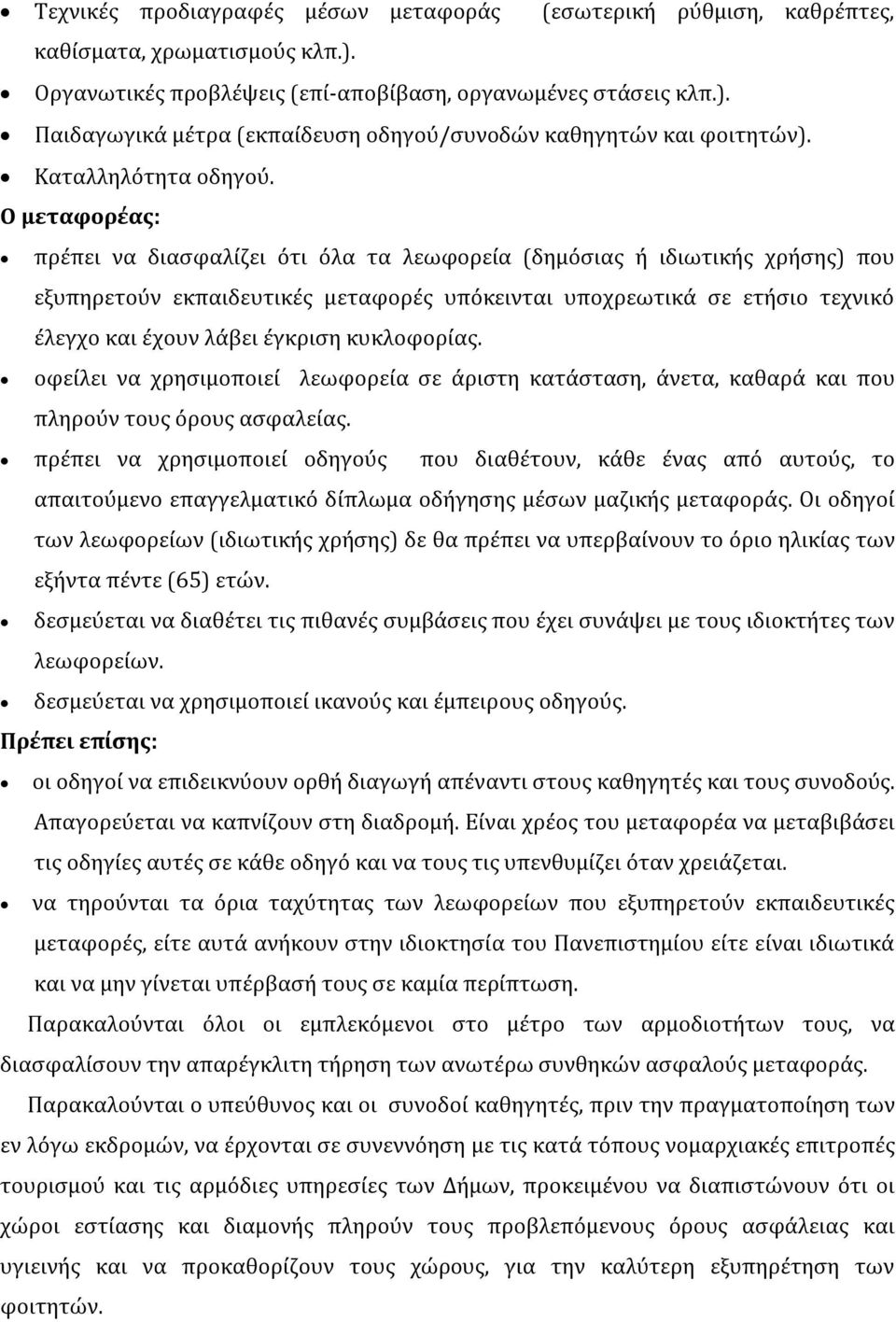 • Τεχνικές προδιαγραφές μέσων μεταφοράς (εσωτερική ρύθμιση, καθρέπτες, καθίσματα, χρωματισμούς κλπ.).
• Οργανωτικές προβλέψεις (επί-αποβίβαση, οργανωμένες στάσεις κλπ.).
• Παιδαγωγικά μέτρα (εκπαίδευση οδηγού/συνοδών καθηγητών και φοιτητών).
• Καταλληλότητα οδηγού.

Ο μεταφορέας:

• πρέπει να διασφαλίζει ότι όλα τα λεωφορεία (δημόσιας ή ιδιωτικής χρήσης) που εξυπηρετούν εκπαιδευτικές μεταφορές υπόκεινται υποχρεωτικά σε ετήσιο τεχνικό έλεγχο και έχουν λάβει έγκριση κυκλοφορίας.
• οφείλει να χρησιμοποιεί λεωφορεία σε άριστη κατάσταση, άνετα, καθαρά και που πληρούν τους όρους ασφαλείας.
• πρέπει να χρησιμοποιεί οδηγούς που διαθέτουν, κάθε ένας από αυτούς, το απαιτούμενο επαγγελματικό δίπλωμα οδήγησης μέσων μαζικής μεταφοράς. Οι οδηγοί των λεωφορείων (ιδιωτικής χρήσης) δε θα πρέπει να υπερβαίνουν το όριο ηλικίας των εξήντα πέντε (65) ετών.
• δεσμεύεται να διαθέτει τις πιθανές συμβάσεις που έχει συνάψει με τους ιδιοκτήτες των λεωφορείων.
• δεσμεύεται να χρησιμοποιεί ικανούς και έμπειρους οδηγούς.

Πρέπει επίσης:

• οι οδηγοί να επιδεικνύουν ορθή διαγωγή απέναντι στους καθηγητές και τους συνοδούς. Απαγορεύεται να καπνίζουν στη διαδρομή. Είναι χρέος του μεταφορέα να μεταβιβάσει τις οδηγίες αυτές σε κάθε οδηγό και να τους τις υπενθυμίζει όταν χρειάζεται.
• να τηρούνται τα όρια ταχύτητας των λεωφορείων που εξυπηρετούν εκπαιδευτικές μεταφορές, είτε αυτά ανήκουν στην ιδιοκτησία του Πανεπιστημίου είτε είναι ιδιωτικά και να μην γίνεται υπέρβασή τους σε καμία περίπτωση.

Παρακαλούνται όλοι οι εμπλεκόμενοι στο μέτρο των αρμοδιοτήτων τους, να διασφαλίσουν την απαρέγκλιτη τήρηση των ανωτέρω συνθηκών ασφαλούς μεταφοράς.

Παρακαλούνται ο υπεύθυνος και οι συνοδοί καθηγητές, πριν την πραγματοποίηση των εν λόγω εκδρομών, να έρχονται σε συνεννόηση με τις κατά τόπους νομαρχιακές επιτροπές τουρισμού και τις αρμόδιες υπηρεσίες των Δήμων, προκειμένου να διαπιστώνουν ότι οι χώροι εστίασης και διαμονής πληρούν τους προβλεπόμενους όρους ασφάλειας και υγιεινής και να προκαθορίζουν τους χώρους, για την καλύτερη εξυπηρέτηση των φοιτητών.